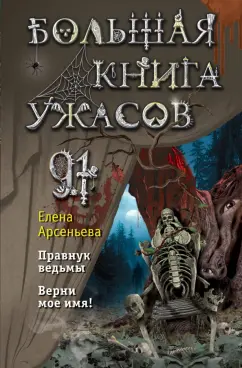 БОЛЬШАЯ КНИГА УЖАСОВ

91

Елена Арсеньева

Правнук ведьмы

Верни мое имя!